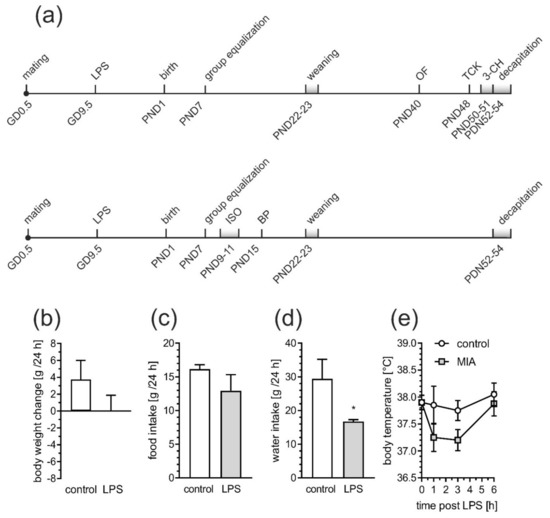 (a)

mating
LPS
birth
group equalization
weaning
OF
TCK
3-CH
decapitation
GD0.5
GD9.5
PND1
PND7
PND22-23
PND40
PND48
PND50-51
PDN52-54

mating
LPS
birth
group equalization
ISO
BP
weaning
decapitation
GD0.5
GD9.5
PND1
PND7
PND9-11
PND15
PND22-23
PDN52-54

(b)
body weight change [g /24 h]
8
6
4
2
0
-2
-4
-6
-8
control LPS

(c)
food intake [g /24 h]
20
15
10
5
0
control LPS

(d)
water intake [g /24 h]
40
30
20
10
0
*
control LPS

(e)
control
MIA
body temperature [°C]
39.0
38.5
38.0
37.5
37.0
36.5
0 1 2 3 4 5 6
time post LPS [h]